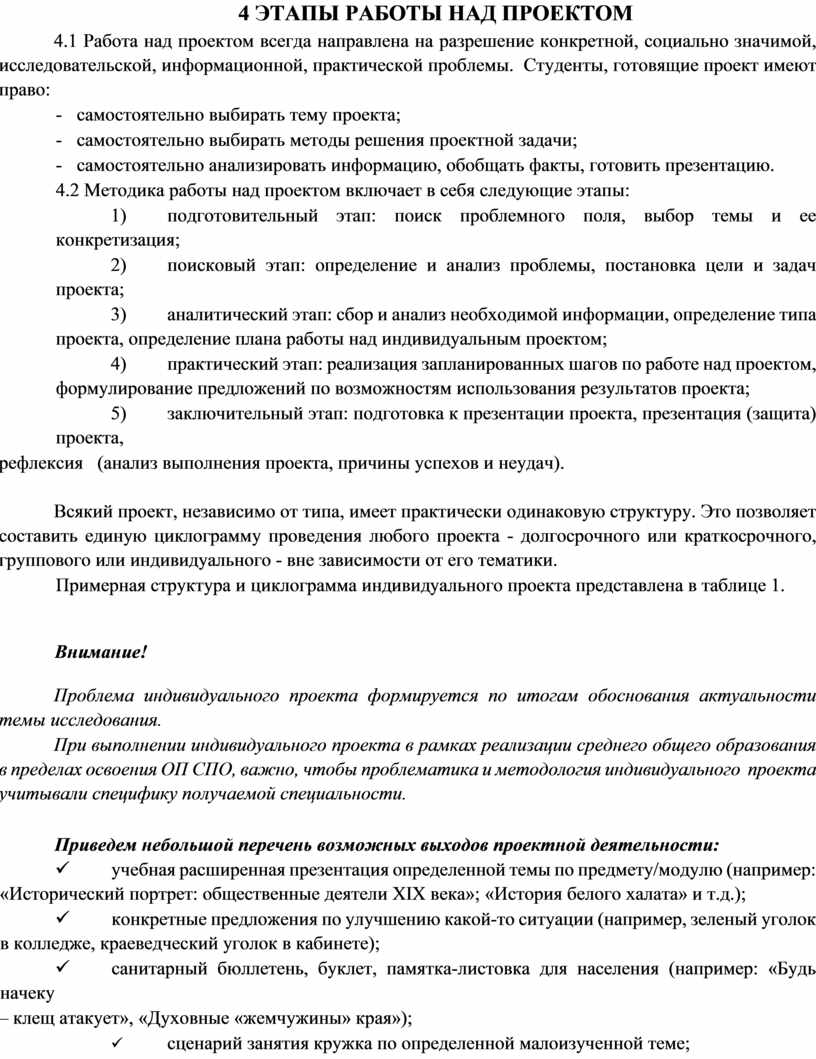 4 ЭТАПЫ РАБОТЫ НАД ПРОЕКТОМ

4.1 Работа над проектом всегда направлена на разрешение конкретной, социально значимой, исследовательской, информационной, практической проблемы. Студенты, готовящие проект имеют право:

- самостоятельно выбирать тему проекта;
- самостоятельно выбирать методы решения проектной задачи;
- самостоятельно анализировать информацию, обобщать факты, готовить презентацию.

4.2 Методика работы над проектом включает в себя следующие этапы:

1) подготовительный этап: поиск проблемного поля, выбор темы и ее конкретизация;
2) поисковый этап: определение и анализ проблемы, постановка цели и задач проекта;
3) аналитический этап: сбор и анализ необходимой информации, определение типа проекта, определение плана работы над индивидуальным проектом;
4) практический этап: реализация запланированных шагов по работе над проектом, формулирование предложений по возможностям использования результатов проекта;
5) заключительный этап: подготовка к презентации проекта, презентация (защита) проекта,
рефлексия (анализ выполнения проекта, причины успехов и неудач).

Всякий проект, независимо от типа, имеет практически одинаковую структуру. Это позволяет составить единую циклограмму проведения любого проекта - долгосрочного или краткосрочного, группового или индивидуального - вне зависимости от его тематики.

Примерная структура и циклограмма индивидуального проекта представлена в таблице 1.

Внимание!

Проблема индивидуального проекта формируется по итогам обоснования актуальности темы исследования.

При выполнении индивидуального проекта в рамках реализации среднего общего образования в пределах освоения ОП СПО, важно, чтобы проблематика и методология индивидуального проекта учитывали специфику получаемой специальности.

Приведем небольшой перечень возможных выходов проектной деятельности:

✓ учебная расширенная презентация определенной темы по предмету/модулю (например: «Исторический портрет: общественные деятели XIX века»; «История белого халата» и т.д.);
✓ конкретные предложения по улучшению какой-то ситуации (например, зеленый уголок в колледже, краеведческий уголок в кабинете);
✓ санитарный бюллетень, буклет, памятка-листовка для населения (например: «Будь начеку
– клещ атакует», «Духовные «жемчужины» края»);
✓ сценарий занятия кружка по определенной малоизученной теме;